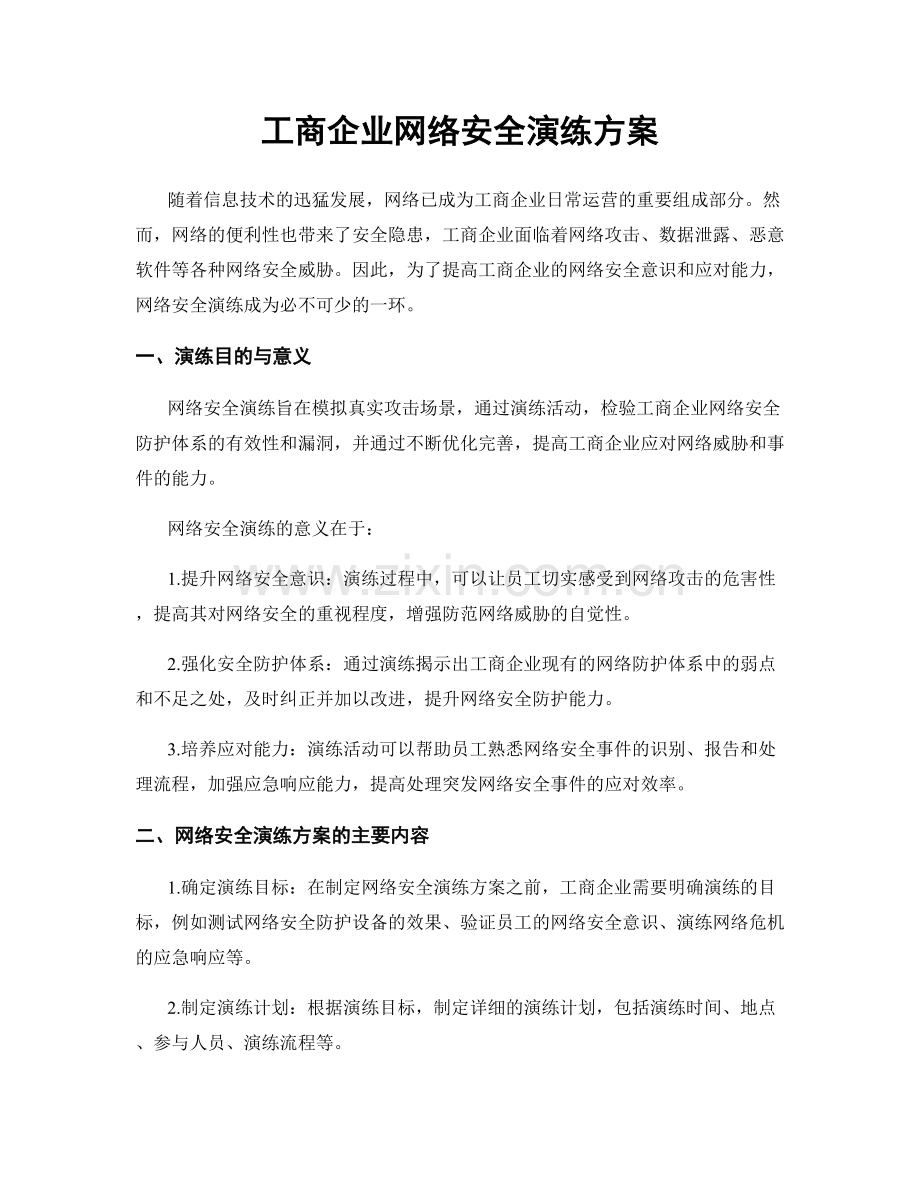 工商企业网络安全演练方案

随着信息技术的迅猛发展，网络已成为工商企业日常运营的重要组成部分。然而，网络的便利性也带来了安全隐患，工商企业面临着网络攻击、数据泄露、恶意软件等各种网络安全威胁。因此，为了提高工商企业的网络安全意识和应对能力，网络安全演练成为必不可少的一环。

一、演练目的与意义

网络安全演练旨在模拟真实攻击场景，通过演练活动，检验工商企业网络安全防护体系的有效性和漏洞，并通过不断优化完善，提高工商企业应对网络威胁和事件的能力。

网络安全演练的意义在于：

1.提升网络安全意识：演练过程中，可以让员工切实感受到网络攻击的危害性，提高其对网络安全的重视程度，增强防范网络威胁的自觉性。

2.强化安全防护体系：通过演练揭示出工商企业现有的网络防护体系中的弱点和不足之处，及时纠正并加以改进，提升网络安全防护能力。

3.培养应对能力：演练活动可以帮助员工熟悉网络安全事件的识别、报告和处理流程，加强应急响应能力，提高处理突发网络安全事件的应对效率。

二、网络安全演练方案的主要内容

1.确定演练目标：在制定网络安全演练方案之前，工商企业需要明确演练的目标，例如测试网络安全防护设备的效果、验证员工的网络安全意识、演练网络危机的应急响应等。

2.制定演练计划：根据演练目标，制定详细的演练计划，包括演练时间、地点、参与人员、演练流程等。

www.zixin.com.cn